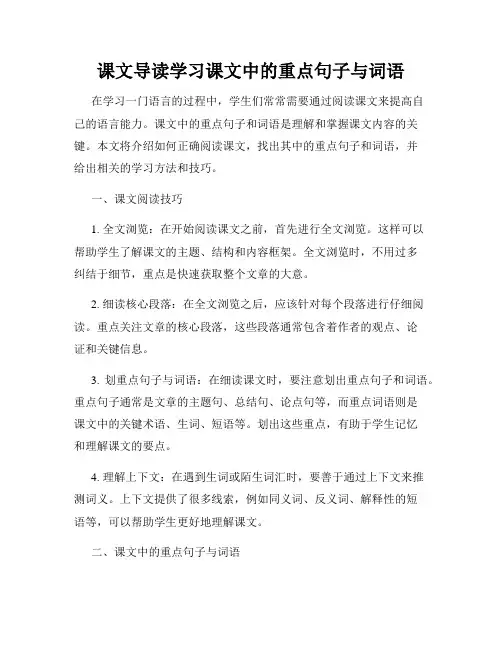 课文导读学习课文中的重点句子与词语

在学习一门语言的过程中，学生们常常需要通过阅读课文来提高自己的语言能力。课文中的重点句子和词语是理解和掌握课文内容的关键。本文将介绍如何正确阅读课文，找出其中的重点句子和词语，并给出相关的学习方法和技巧。

一、课文阅读技巧

1. 全文浏览：在开始阅读课文之前，首先进行全文浏览。这样可以帮助学生了解课文的主题、结构和内容框架。全文浏览时，不用过多纠结于细节，重点是快速获取整个文章的大意。

2. 细读核心段落：在全文浏览之后，应该针对每个段落进行仔细阅读。重点关注文章的核心段落，这些段落通常包含着作者的观点、论证和关键信息。

3. 划重点句子与词语：在细读课文时，要注意划出重点句子和词语。重点句子通常是文章的主题句、总结句、论点句等，而重点词语则是课文中的关键术语、生词、短语等。划出这些重点，有助于学生记忆和理解课文的要点。

4. 理解上下文：在遇到生词或陌生词汇时，要善于通过上下文来推测词义。上下文提供了很多线索，例如同义词、反义词、解释性的短语等，可以帮助学生更好地理解课文。

二、课文中的重点句子与词语